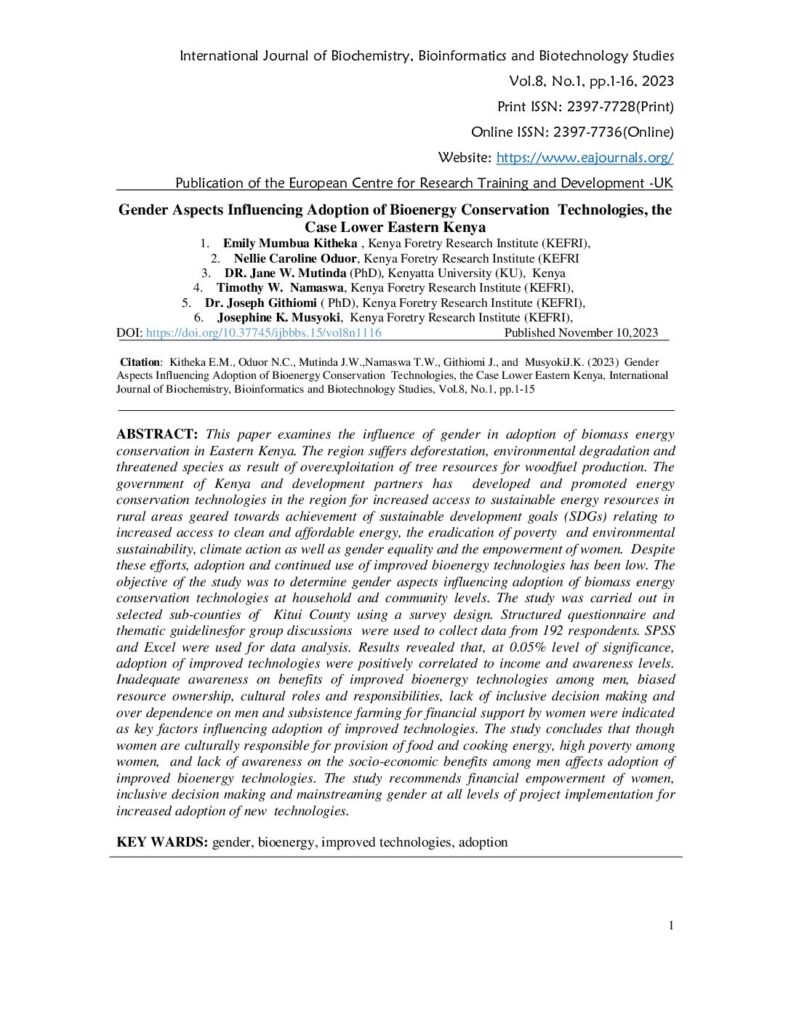 International Journal of Biochemistry, Bioinformatics and Biotechnology Studies

Vol.8, No.1, pp.1-16, 2023

Print ISSN: 2397-7728(Print)

Online ISSN: 2397-7736(Online)

Website: https://www.eajournals.org/

Publication of the European Centre for Research Training and Development -UK

Gender Aspects Influencing Adoption of Bioenergy Conservation Technologies, the Case Lower Eastern Kenya

1. Emily Mumbua Kitheka , Kenya Foretry Research Institute (KEFRI),
2. Nellie Caroline Oduor, Kenya Foretry Research Institute (KEFRI
3. DR. Jane W. Mutinda (PhD), Kenyatta University (KU), Kenya
4. Timothy W. Namaswa, Kenya Foretry Research Institute (KEFRI),
5. Dr. Joseph Githiomi ( PhD), Kenya Foretry Research Institute (KEFRI),
6. Josephine K. Musyoki, Kenya Foretry Research Institute (KEFRI),

DOI: https://doi.org/10.37745/ijbbbs.15/vol8n1116 Published November 10,2023

Citation: Kitheka E.M., Oduor N.C., Mutinda J.W.,Namaswa T.W., Githiomi J., and MusyokiJ.K. (2023) Gender Aspects Influencing Adoption of Bioenergy Conservation Technologies, the Case Lower Eastern Kenya, International Journal of Biochemistry, Bioinformatics and Biotechnology Studies, Vol.8, No.1, pp.1-15

ABSTRACT: This paper examines the influence of gender in adoption of biomass energy conservation in Eastern Kenya. The region suffers deforestation, environmental degradation and threatened species as result of overexploitation of tree resources for woodfuel production. The government of Kenya and development partners has developed and promoted energy conservation technologies in the region for increased access to sustainable energy resources in rural areas geared towards achievement of sustainable development goals (SDGs) relating to increased access to clean and affordable energy, the eradication of poverty and environmental sustainability, climate action as well as gender equality and the empowerment of women. Despite these efforts, adoption and continued use of improved bioenergy technologies has been low. The objective of the study was to determine gender aspects influencing adoption of biomass energy conservation technologies at household and community levels. The study was carried out in selected sub-counties of Kitui County using a survey design. Structured questionnaire and thematic guidelinesfor group discussions were used to collect data from 192 respondents. SPSS and Excel were used for data analysis. Results revealed that, at 0.05% level of significance, adoption of improved technologies were positively correlated to income and awareness levels. Inadequate awareness on benefits of improved bioenergy technologies among men, biased resource ownership, cultural roles and responsibilities, lack of inclusive decision making and over dependence on men and subsistence farming for financial support by women were indicated as key factors influencing adoption of improved technologies. The study concludes that though women are culturally responsible for provision of food and cooking energy, high poverty among women, and lack of awareness on the socio-economic benefits among men affects adoption of improved bioenergy technologies. The study recommends financial empowerment of women, inclusive decision making and mainstreaming gender at all levels of project implementation for increased adoption of new technologies.

KEY WARDS: gender, bioenergy, improved technologies, adoption

1